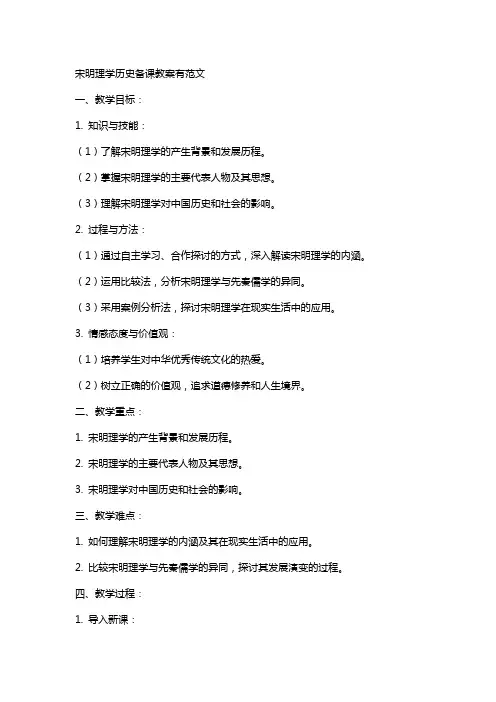 宋明理学历史备课教案有范文

一、教学目标：

1. 知识与技能：

（1）了解宋明理学的产生背景和发展历程。

（2）掌握宋明理学的主要代表人物及其思想。

（3）理解宋明理学对中国历史和社会的影响。

2. 过程与方法：

（1）通过自主学习、合作探讨的方式，深入解读宋明理学的内涵。

（2）运用比较法，分析宋明理学与先秦儒学的异同。

（3）采用案例分析法，探讨宋明理学在现实生活中的应用。

3. 情感态度与价值观：

（1）培养学生对中华优秀传统文化的热爱。

（2）树立正确的价值观，追求道德修养和人生境界。

二、教学重点：

1. 宋明理学的产生背景和发展历程。

2. 宋明理学的主要代表人物及其思想。

3. 宋明理学对中国历史和社会的影响。

三、教学难点：

1. 如何理解宋明理学的内涵及其在现实生活中的应用。

2. 比较宋明理学与先秦儒学的异同，探讨其发展演变的过程。

四、教学过程：

1. 导入新课：